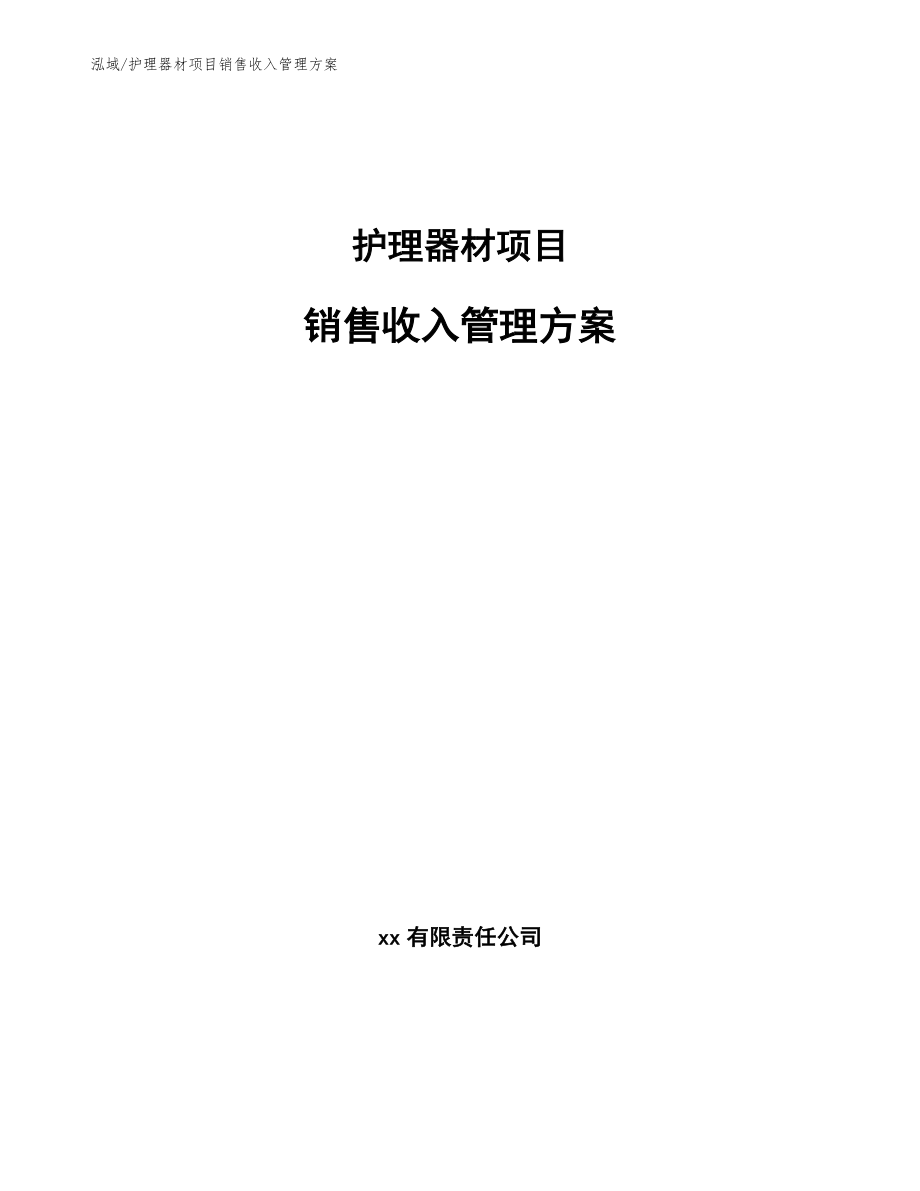 泓域/护理器材项目销售收入管理方案

护理器材项目

销售收入管理方案

xx 有限责任公司